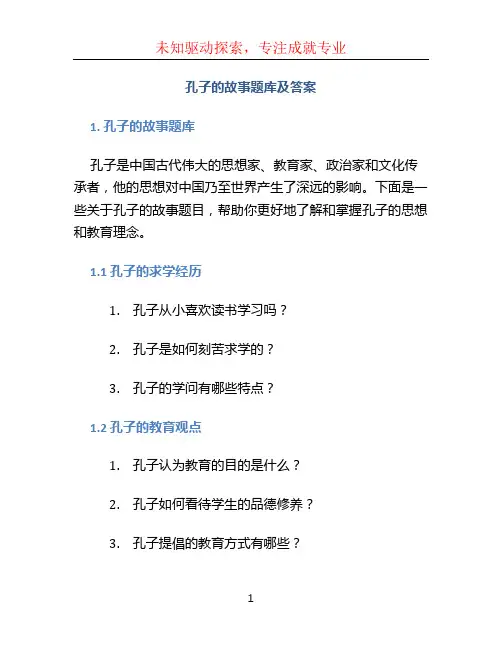 未知驱动探索，专注成就专业

孔子的故事题库及答案

1. 孔子的故事题库

孔子是中国古代伟大的思想家、教育家、政治家和文化传承者，他的思想对中国乃至世界产生了深远的影响。下面是一些关于孔子的故事题目，帮助你更好地了解和掌握孔子的思想和教育理念。

1.1 孔子的求学经历

1. 孔子从小喜欢读书学习吗？

2. 孔子是如何刻苦求学的？

3. 孔子的学问有哪些特点？

1.2 孔子的教育观点

1. 孔子认为教育的目的是什么？

2. 孔子如何看待学生的品德修养？

3. 孔子提倡的教育方式有哪些？

1